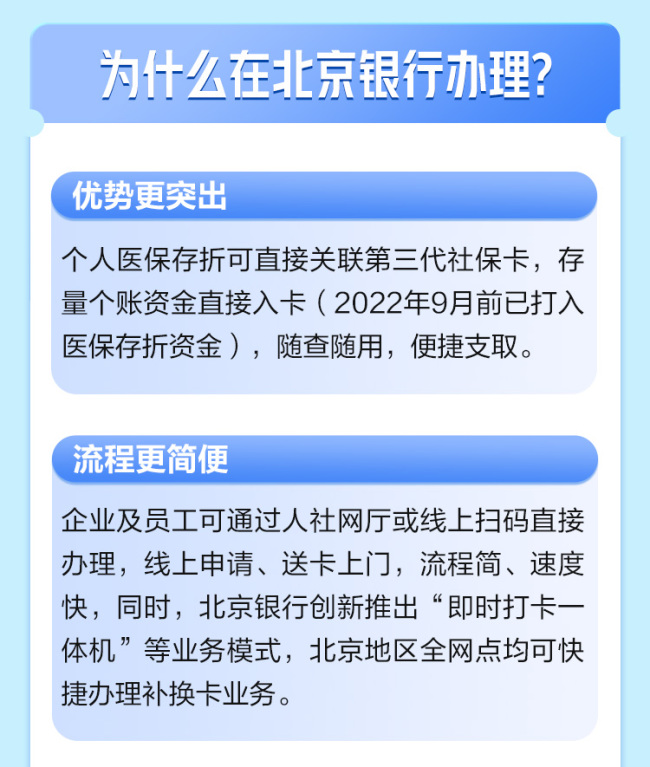 为什么在北京银行办理?

优势更突出

个人医保存折可直接关联第三代社保卡，存量个账资金直接入卡（2022年9月前已打入医保存折资金），随查随用，便捷支取。

流程更简便

企业及员工可通过人社网厅或线上扫码直接办理，线上申请、送卡上门，流程简、速度快，同时，北京银行创新推出“即时打卡一体机”等业务模式，北京地区全网点均可快捷办理补换卡业务。